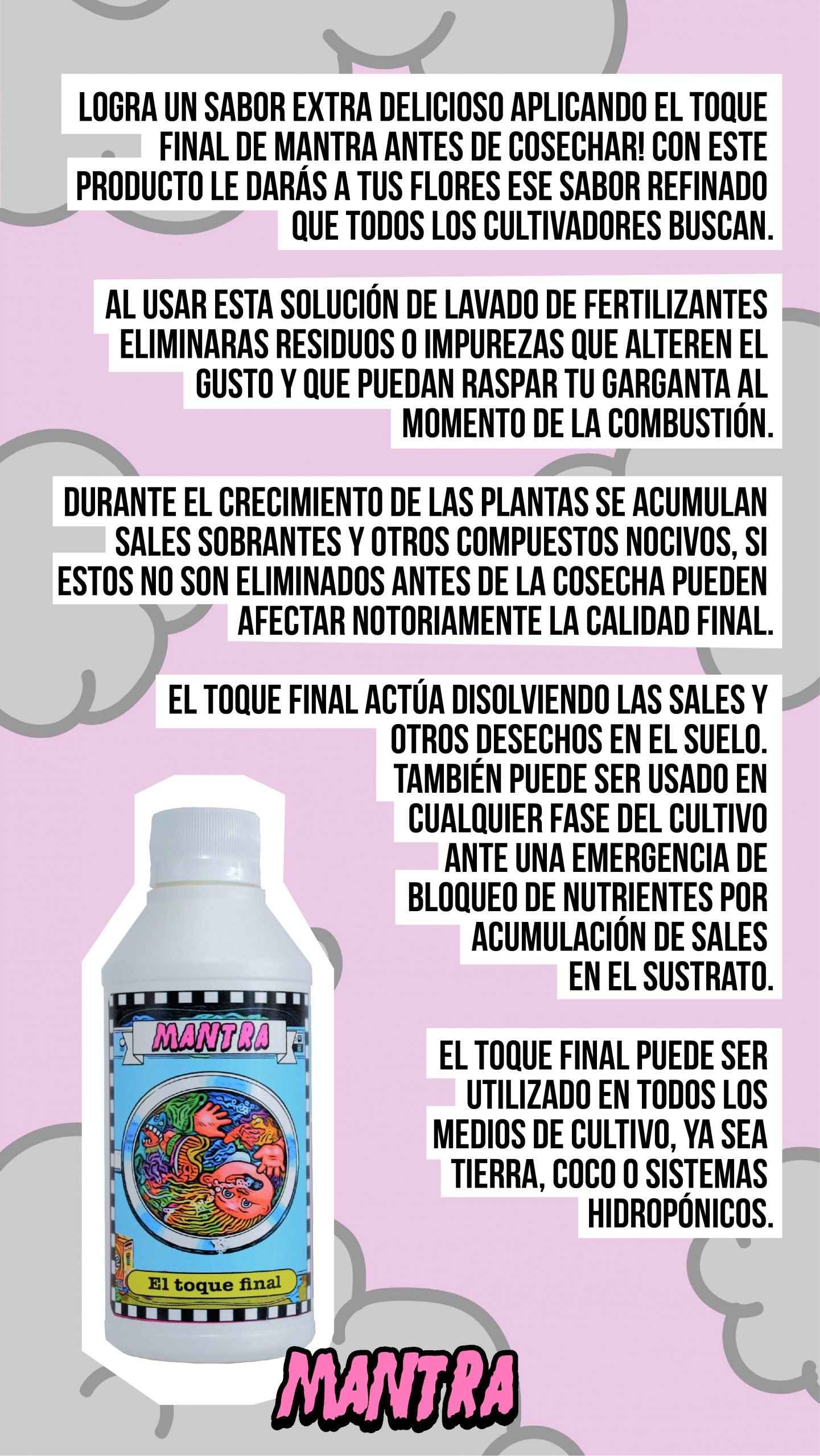 LOGRA UN SABOR EXTRA DELICIOSO APLICANDO EL TOQUE FINAL DE MANTRA ANTES DE COSECHAR! CON ESTE PRODUCTO LE DARÁS A TUS FLORES ESE SABOR REFINADO QUE TODOS LOS CULTIVADORES BUSCAN.

AL USAR ESTA SOLUCIÓN DE LAVADO DE FERTILIZANTES ELIMINARAS RESIDUOS O IMPUREZAS QUE ALTEREN EL GUSTO Y QUE PUEDAN RASPAR TU GARGANTA AL MOMENTO DE LA COMBUSTIÓN.

DURANTE EL CRECIMIENTO DE LAS PLANTAS SE ACUMULAN SALES SOBRANTES Y OTROS COMPUESTOS NOCIVOS, SI ESTOS NO SON ELIMINADOS ANTES DE LA COSECHA PUEDEN AFECTAR NOTORIAMENTE LA CALIDAD FINAL.

EL TOQUE FINAL ACTÚA DISOLVIENDO LAS SALES Y OTROS DESECHOS EN EL SUELO. TAMBIÉN PUEDE SER USADO EN CUALQUIER FASE DEL CULTIVO ANTE UNA EMERGENCIA DE BLOQUEO DE NUTRIENTES POR ACUMULACIÓN DE SALES EN EL SUSTRATO.

EL TOQUE FINAL PUEDE SER UTILIZADO EN TODOS LOS MEDIOS DE CULTIVO, YA SEA TIERRA, COCO O SISTEMAS HIDROPÓNICOS.

MANTRA

El toque final

MANTRA